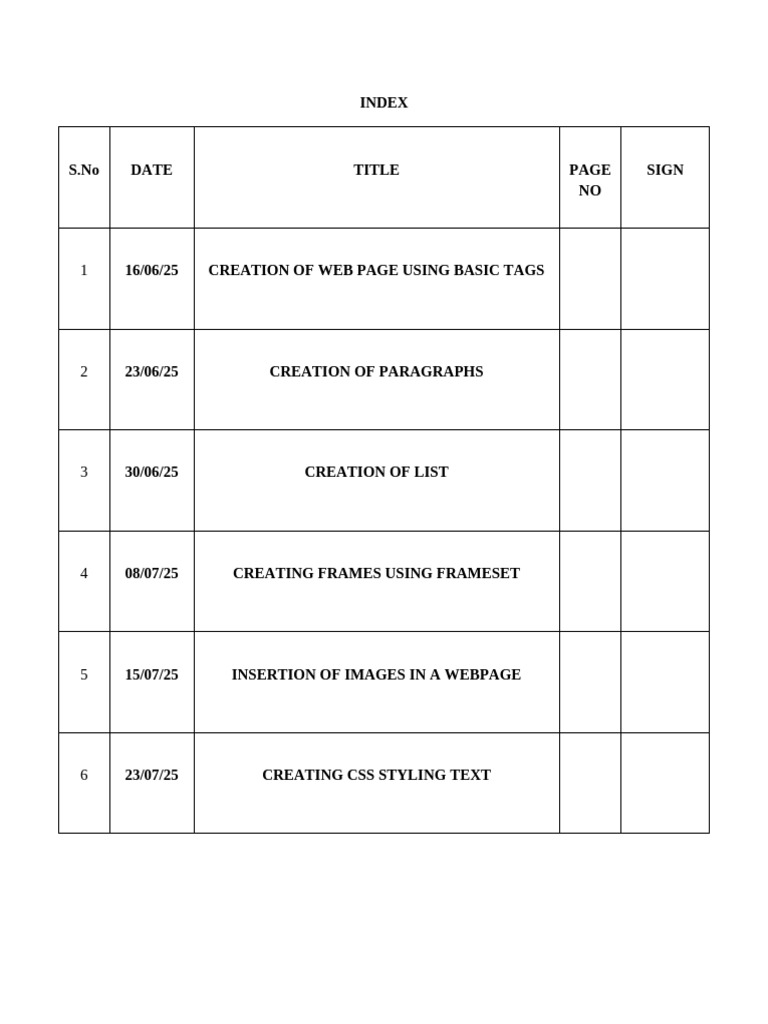 INDEX

| S.No | DATE | TITLE | PAGE NO | SIGN |
|---|---|---|---|---|
| 1 | 16/06/25 | CREATION OF WEB PAGE USING BASIC TAGS | | |
| 2 | 23/06/25 | CREATION OF PARAGRAPHS | | |
| 3 | 30/06/25 | CREATION OF LIST | | |
| 4 | 08/07/25 | CREATING FRAMES USING FRAMESET | | |
| 5 | 15/07/25 | INSERTION OF IMAGES IN A WEBPAGE | | |
| 6 | 23/07/25 | CREATING CSS STYLING TEXT | | |